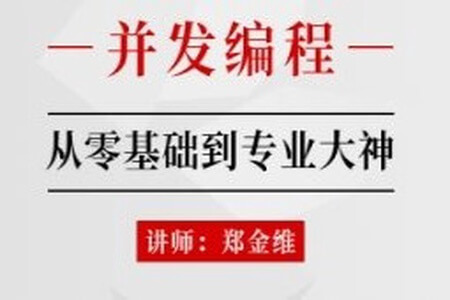 — 并发编程 —

从零基础到专业大神

讲师：郑金维